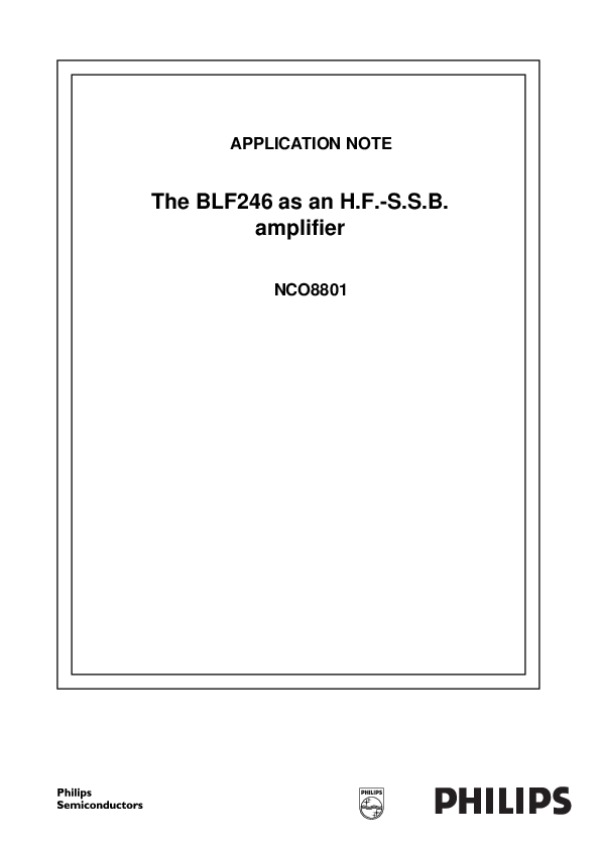 APPLICATION NOTE

The BLF246 as an H.F.-S.S.B. amplifier

NCO8801

Philips
Semiconductors

PHILIPS

PHILIPS